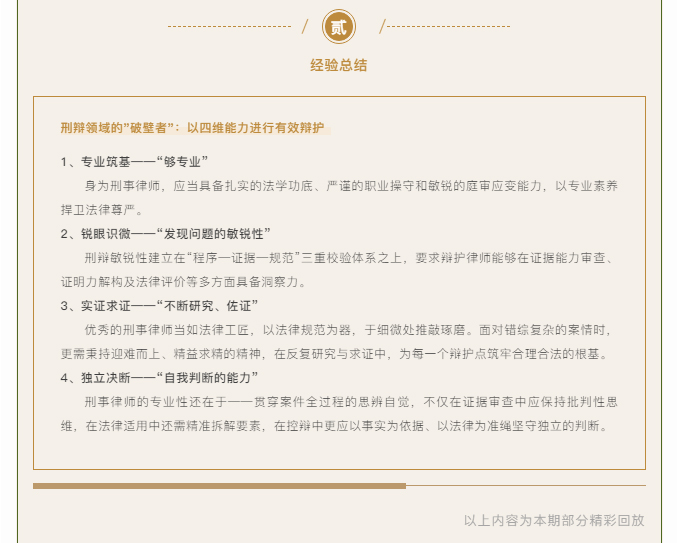 贰

经验总结

刑辩领域的“破壁者”：以四维能力进行有效辩护

1、专业筑基——“够专业”

身为刑事律师，应当具备扎实的法学功底、严谨的职业操守和敏锐的庭审应变能力，以专业素养捍卫法律尊严。

2、锐眼识微——“发现问题的敏锐性”

刑辩敏锐性建立在“程序—证据—规范”三重校验体系之上，要求辩护律师能够在证据能力审查、证明力解构及法律评价等多方面具备洞察力。

3、实证求证——“不断研究、佐证”

优秀的刑事律师当如法律工匠，以法律规范为器，于细微处推敲琢磨。面对错综复杂的案情时，更需秉持迎难而上、精益求精的精神，在反复研究与求证中，为每一个辩护点筑牢合理合法的根基。

4、独立决断——“自我判断的能力”

刑事律师的专业性还在于——贯穿案件全过程的思辨自觉，不仅在证据审查中应保持批判性思维，在法律适用中还需精准拆解要素，在控辩中更应以事实为依据、以法律为准绳坚守独立的判断。

以上内容为本期部分精彩回放